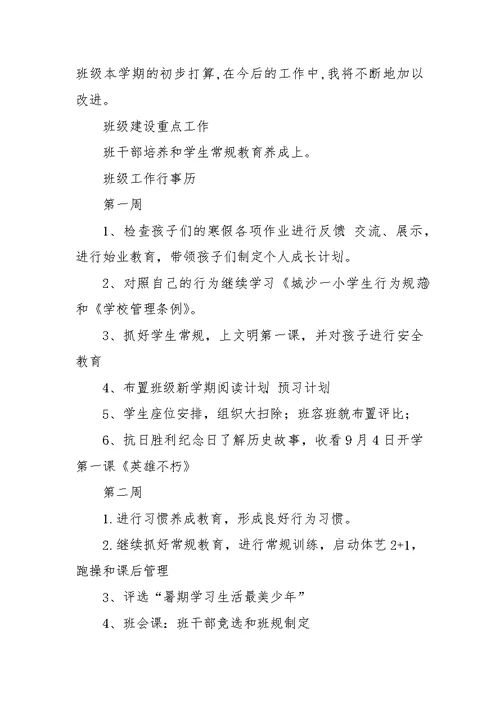 班级本学期的初步打算,在今后的工作中,我将不断地加以改进。

班级建设重点工作

班干部培养和学生常规教育养成上。

班级工作行事历

第一周

1、检查孩子们的寒假各项作业进行反馈 交流、展示，进行始业教育，带领孩子们制定个人成长计划。

2、对照自己的行为继续学习《城沙一小学生行为规范》和《学校管理条例》。

3、抓好学生常规，上文明第一课，并对孩子进行安全教育

4、布置班级新学期阅读计划 预习计划

5、学生座位安排，组织大扫除；班容班貌布置评比；

6、抗日胜利纪念日了解历史故事，收看9月4日开学第一课《英雄不朽》

第二周

1.进行习惯养成教育，形成良好行为习惯。

2.继续抓好常规教育，进行常规训练，启动体艺2+1，跑操和课后管理

3、评选“暑期学习生活最美少年”

4、班会课：班干部竞选和班规制定